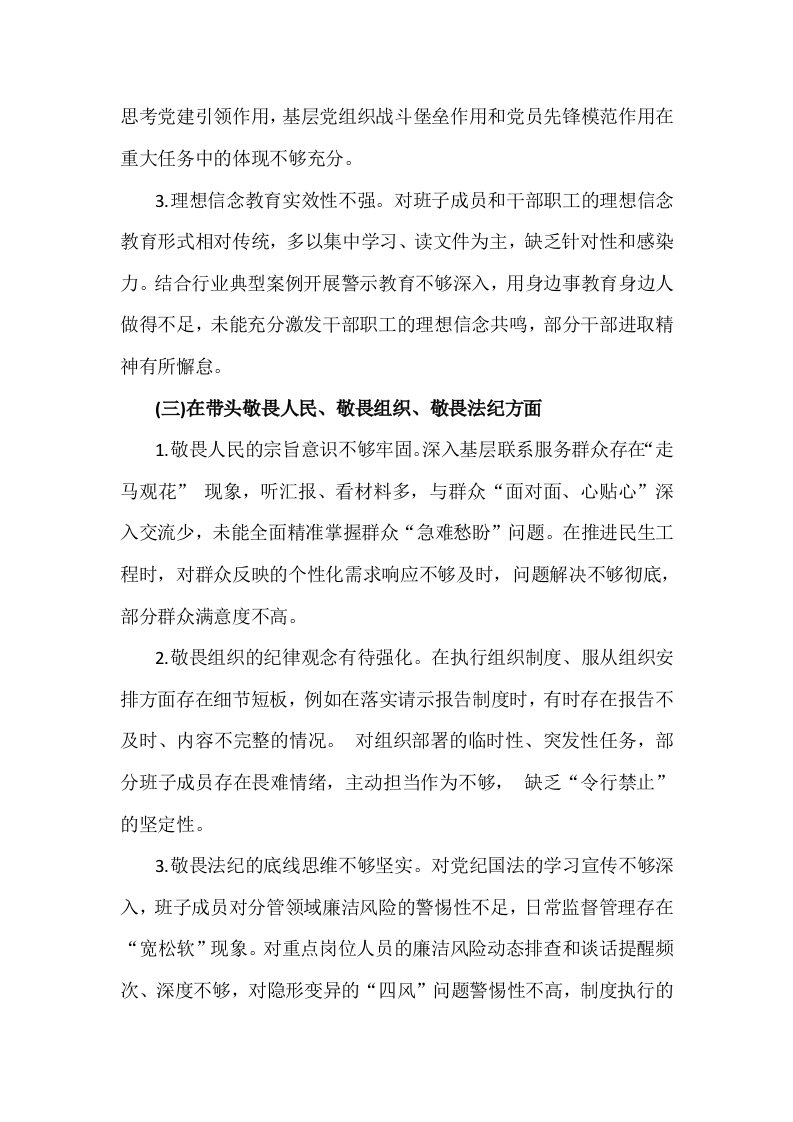 思考党建引领作用，基层党组织战斗堡垒作用和党员先锋模范作用在重大任务中的体现不够充分。

3.理想信念教育实效性不强。对班子成员和干部职工的理想信念教育形式相对传统，多以集中学习、读文件为主，缺乏针对性和感染力。结合行业典型案例开展警示教育不够深入，用身边事教育身边人做得不足，未能充分激发干部职工的理想信念共鸣，部分干部进取精神有所懈怠。

(三)在带头敬畏人民、敬畏组织、敬畏法纪方面

1.敬畏人民的宗旨意识不够牢固。深入基层联系服务群众存在“走马观花”现象，听汇报、看材料多，与群众“面对面、心贴心”深入交流少，未能全面精准掌握群众“急难愁盼”问题。在推进民生工程时，对群众反映的个性化需求响应不够及时，问题解决不够彻底，部分群众满意度不高。

2.敬畏组织的纪律观念有待强化。在执行组织制度、服从组织安排方面存在细节短板，例如在落实请示报告制度时，有时存在报告不及时、内容不完整的情况。对组织部署的临时性、突发性任务，部分班子成员存在畏难情绪，主动担当作为不够，缺乏“令行禁止”的坚定性。

3.敬畏法纪的底线思维不够坚实。对党纪国法的学习宣传不够深入，班子成员对分管领域廉洁风险的警惕性不足，日常监督管理存在“宽松软”现象。对重点岗位人员的廉洁风险动态排查和谈话提醒频次、深度不够，对隐形变异的“四风”问题警惕性不高，制度执行的